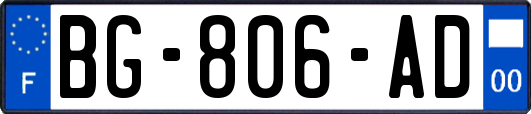 F
BG-806-AD
00